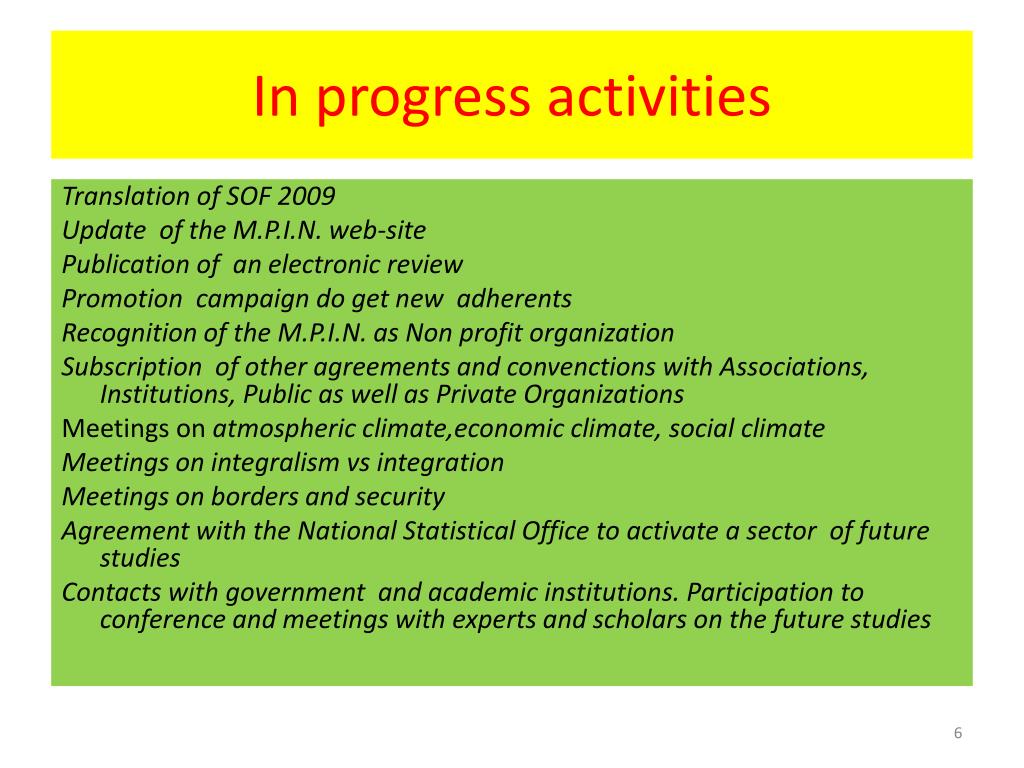 In progress activities

Translation of SOF 2009
Update of the M.P.I.N. web-site
Publication of an electronic review
Promotion campaign do get new adherents
Recognition of the M.P.I.N. as Non profit organization
Subscription of other agreements and convenctions with Associations, Institutions, Public as well as Private Organizations
Meetings on atmospheric climate,economic climate, social climate
Meetings on integralism vs integration
Meetings on borders and security
Agreement with the National Statistical Office to activate a sector of future studies
Contacts with government and academic institutions. Participation to conference and meetings with experts and scholars on the future studies

6